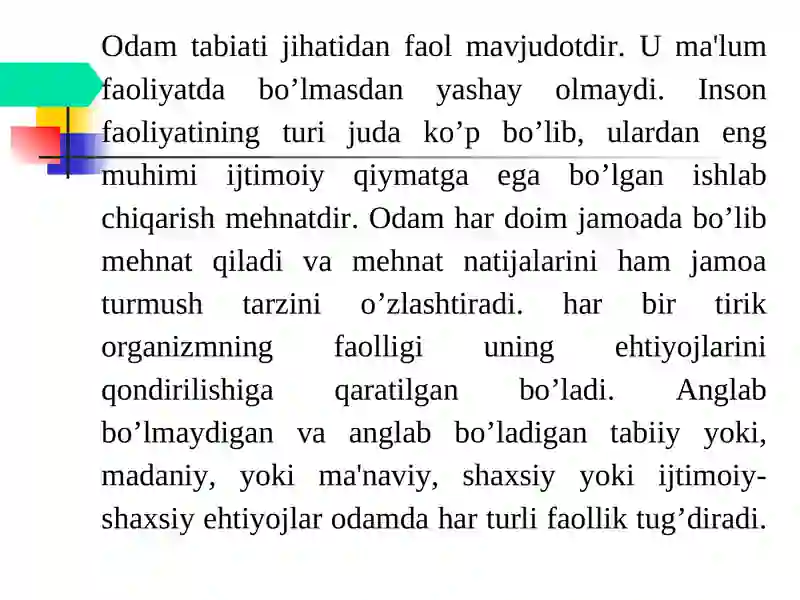 Odam tabiati jihatidan faol mavjudotdir. U ma'lum faoliyatda bo’lmasdan yashay olmaydi. Inson faoliyatining turi juda ko’p bo’lib, ulardan eng muhimi ijtimoiy qiymatga ega bo’lgan ishlab chiqarish mehnatdir. Odam har doim jamoada bo’lib mehnat qiladi va mehnat natijalarini ham jamoa turmush tarzini o’zlashtiradi. har bir tirik organizmning faolligi uning ehtiyojlarini qondirilishiga qaratilgan bo’ladi. Anglab bo’lmaydigan va anglab bo’ladigan tabiiy yoki, madaniy, yoki ma'naviy, shaxsiy yoki ijtimoiy-shaxsiy ehtiyojlar odamda har turli faollik tug’diradi.